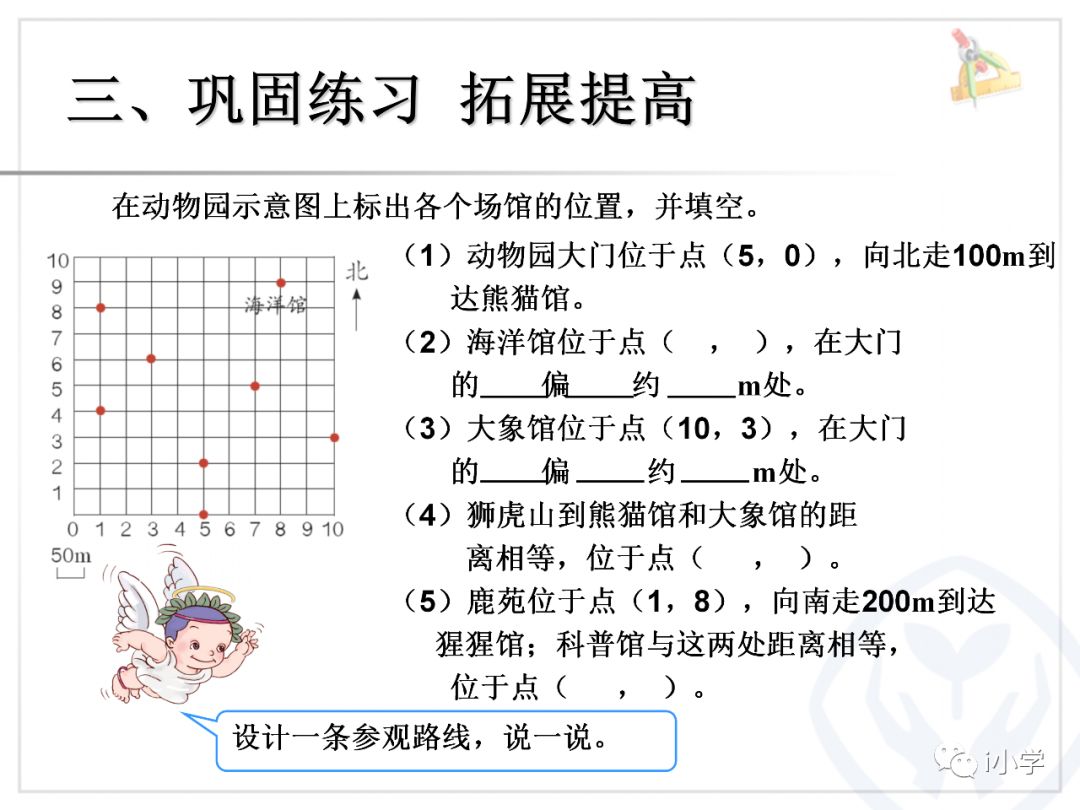 三、巩固练习 拓展提高

在动物园示意图上标出各个场馆的位置，并填空。

10
9
8
7
6
5
4
3
2
1
0 1 2 3 4 5 6 7 8 9 10

海洋馆

北

50m

（1）动物园大门位于点（5，0），向北走100m到达熊猫馆。

（2）海洋馆位于点（ ， ），在大门的____偏____约 ____m处。

（3）大象馆位于点（10，3），在大门的____偏 ____约 ____m处。

（4）狮虎山到熊猫馆和大象馆的距离相等，位于点（ ， ）。

（5）鹿苑位于点（1，8），向南走200m到达猩猩馆；科普馆与这两处距离相等，位于点（ ， ）。

设计一条参观路线，说一说。

小学